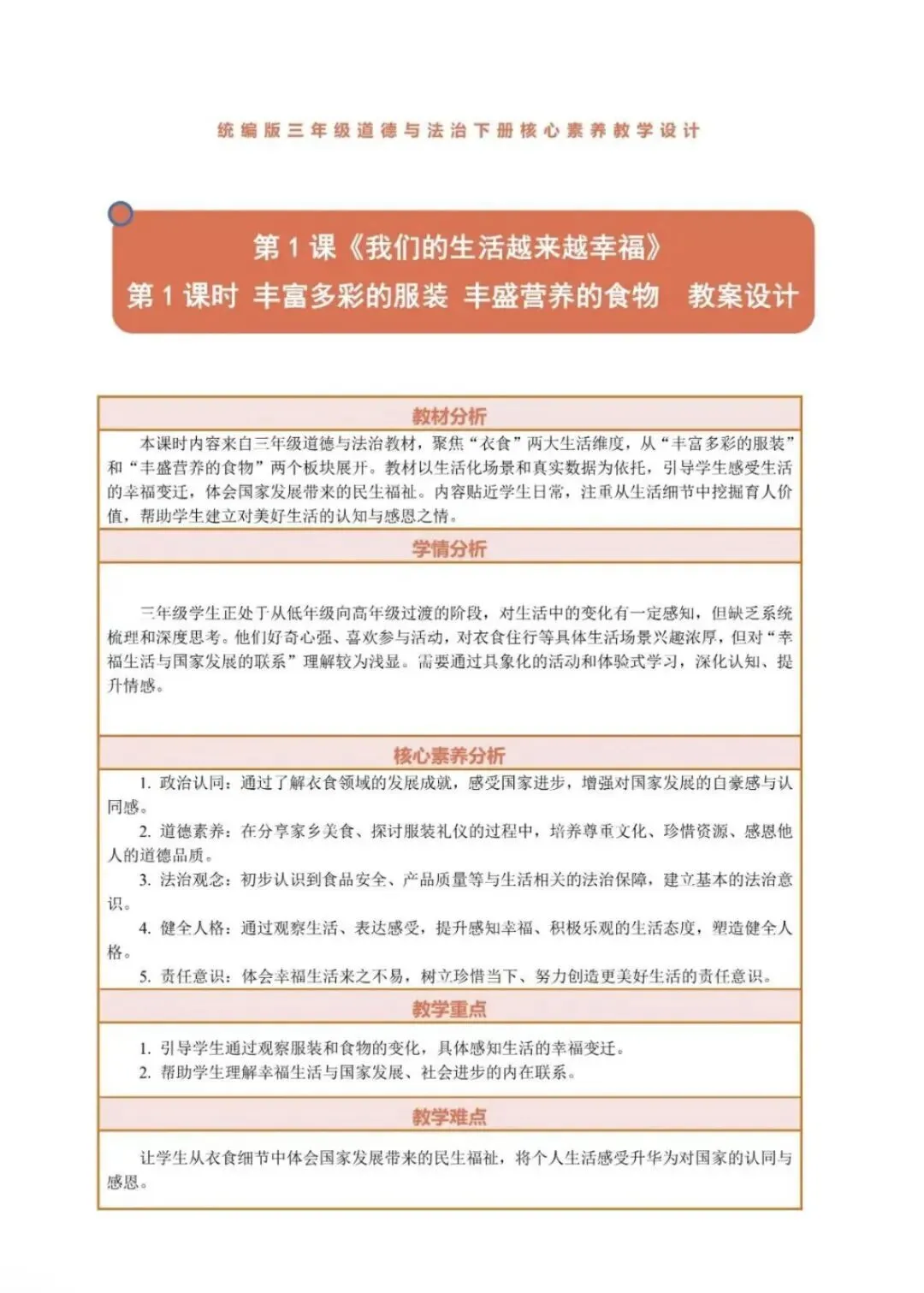 统编版三年级道德与法治下册核心素养教学设计

第 1 课《我们的生活越来越幸福》
第 1 课时 丰富多彩的服装 丰盛营养的食物 教案设计

教材分析

本课时内容来自三年级道德与法治教材，聚焦“衣食”两大生活维度，从“丰富多彩的服装”和“丰盛营养的食物”两个板块展开。教材以生活化场景和真实数据为依托，引导学生感受生活的幸福变迁，体会国家发展带来的民生福祉。内容贴近学生日常，注重从生活细节中挖掘育人价值，帮助学生建立对美好生活的认知与感恩之情。

学情分析

三年级学生正处于从低年级向高年级过渡的阶段，对生活中的变化有一定感知，但缺乏系统梳理和深度思考。他们好奇心强、喜欢参与活动，对衣食住行等具体生活场景兴趣浓厚，但对“幸福生活与国家发展的联系”理解较为浅显。需要通过具象化的活动和体验式学习，深化认知、提升情感。

核心素养分析

1. 政治认同：通过了解衣食领域的发展成就，感受国家进步，增强对国家发展的自豪感与认同感。

2. 道德素养：在分享家乡美食、探讨服装礼仪的过程中，培养尊重文化、珍惜资源、感恩他人的道德品质。

3. 法治观念：初步认识到食品安全、产品质量等与生活相关的法治保障，建立基本的法治意识。

4. 健全人格：通过观察生活、表达感受，提升感知幸福、积极乐观的生活态度，塑造健全人格。

5. 责任意识：体会幸福生活来之不易，树立珍惜当下、努力创造更美好生活的责任意识。

教学重点

1. 引导学生通过观察服装和食物的变化，具体感知生活的幸福变迁。
2. 帮助学生理解幸福生活与国家发展、社会进步的内在联系。

教学难点

让学生从衣食细节中体会国家发展带来的民生福祉，将个人生活感受升华为对国家的认同与感恩。